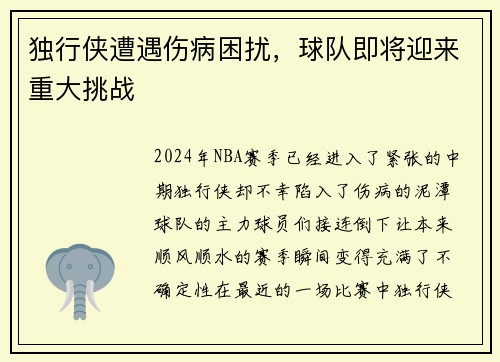 独行侠遭遇伤病困扰，球队即将迎来重大挑战

2024年NBA赛季已经进入了紧张的中期独行侠却不幸陷入了伤病的泥潭球队的主力球员们接连倒下让本来顺风顺水的赛季瞬间变得充满了不确定性在最近的一场比赛中独行侠